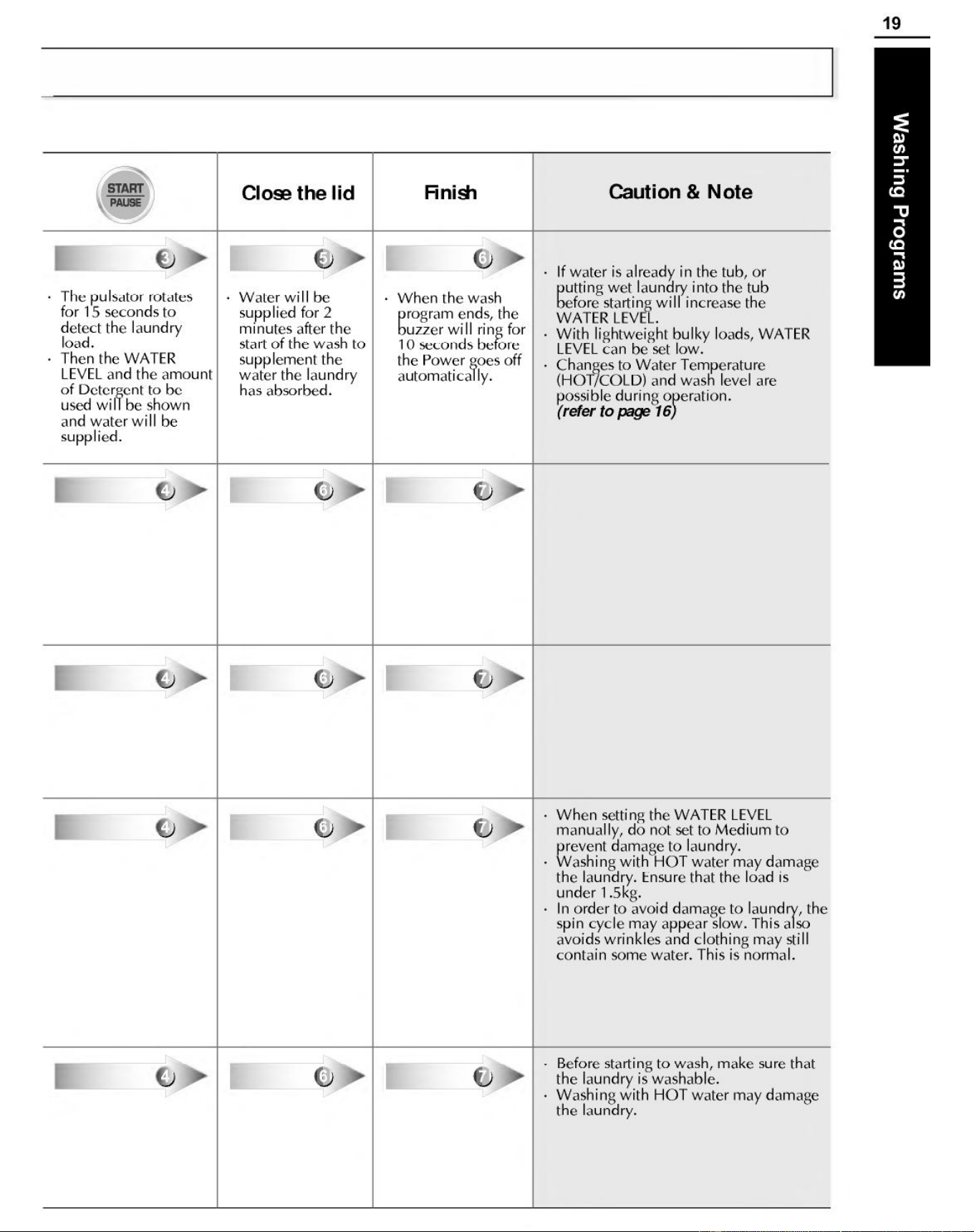 19

Washing Programs

| START PAUSE | Close the lid | Finish | Caution & Note |
|---|---|---|---|
| 3 • The pulsator rotates for 15 seconds to detect the laundry load. • Then the WATER LEVEL and the amount of Detergent to be used will be shown and water will be supplied. | 5 • Water will be supplied for 2 minutes after the start of the wash to supplement the water the laundry has absorbed. | 6 • When the wash program ends, the buzzer will ring for 10 seconds before the Power goes off automatically. | • If water is already in the tub, or putting wet laundry into the tub before starting will increase the WATER LEVEL. • With lightweight bulky loads, WATER LEVEL can be set low. • Changes to Water Temperature (HOT/COLD) and wash level are possible during operation. (refer to page 16) |
| 4 | 6 | 7 | |
| 4 | 6 | 7 | |
| 4 | 6 | 7 | • When setting the WATER LEVEL manually, do not set to Medium to prevent damage to laundry. • Washing with HOT water may damage the laundry. Ensure that the load is under 1.5kg. • In order to avoid damage to laundry, the spin cycle may appear slow. This also avoids wrinkles and clothing may still contain some water. This is normal. |
| 4 | 6 | 7 | • Before starting to wash, make sure that the laundry is washable. • Washing with HOT water may damage the laundry. |